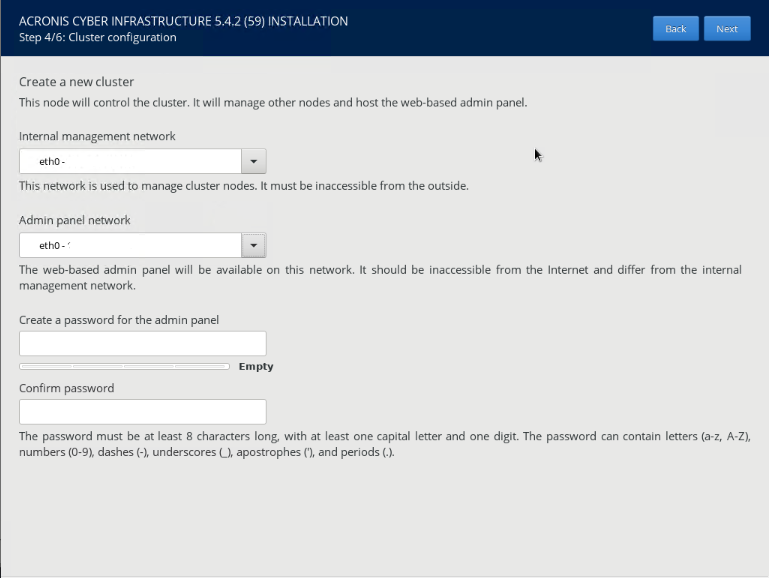 ACRONIS CYBER INFRASTRUCTURE 5.4.2 (59) INSTALLATION
Step 4/6: Cluster configuration

Back Next

Create a new cluster
This node will control the cluster. It will manage other nodes and host the web-based admin panel.

Internal management network
eth0 -
This network is used to manage cluster nodes. It must be inaccessible from the outside.

Admin panel network
eth0 -
The web-based admin panel will be available on this network. It should be inaccessible from the Internet and differ from the internal management network.

Create a password for the admin panel
Empty

Confirm password

The password must be at least 8 characters long, with at least one capital letter and one digit. The password can contain letters (a-z, A-Z), numbers (0-9), dashes (-), underscores (_), apostrophes ('), and periods (.).